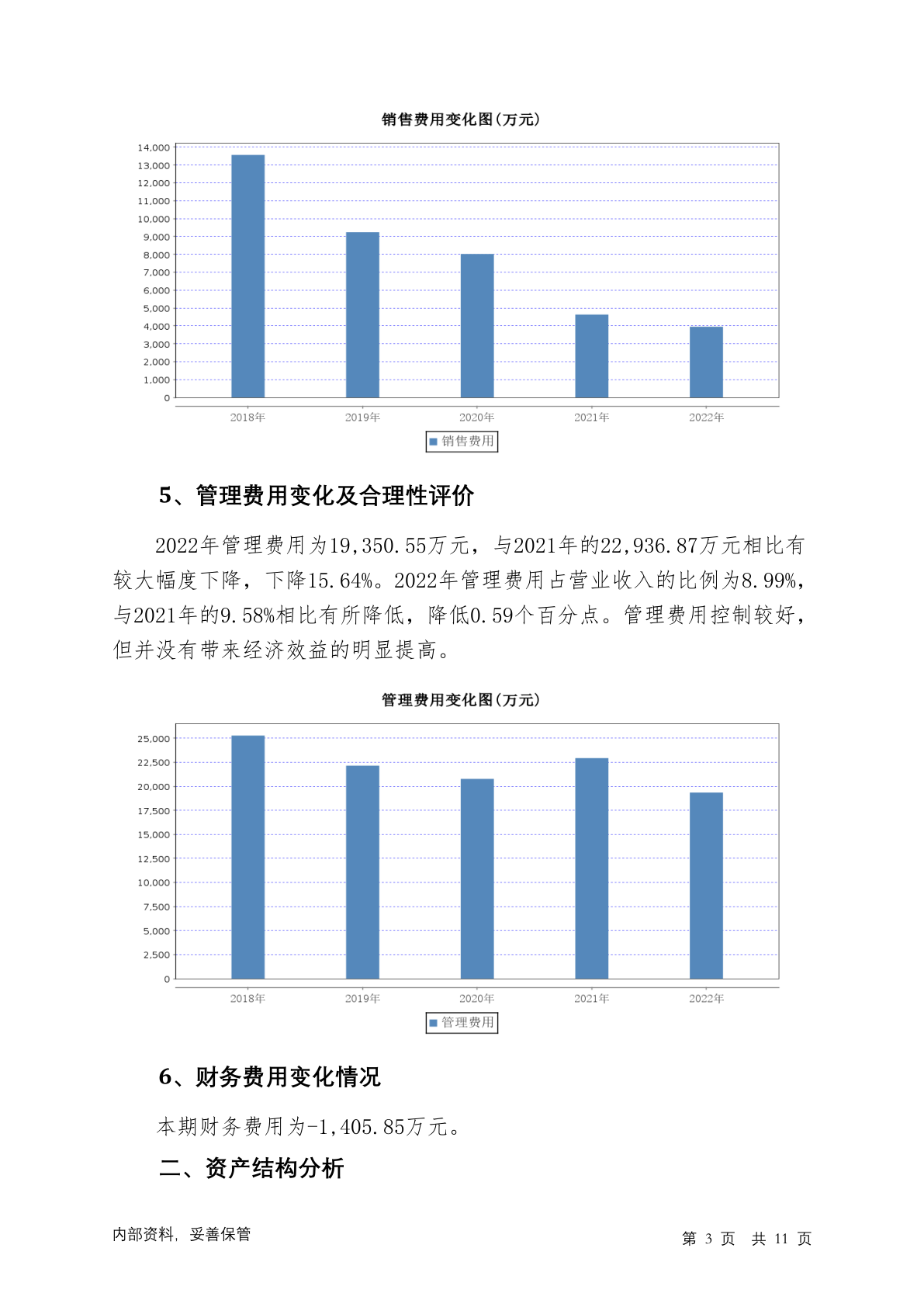 销售费用变化图(万元)

14,000
13,000
12,000
11,000
10,000
9,000
8,000
7,000
6,000
5,000
4,000
3,000
2,000
1,000
0

2018年 2019年 2020年 2021年 2022年

销售费用

5、管理费用变化及合理性评价

2022年管理费用为19,350.55万元，与2021年的22,936.87万元相比有较大幅度下降，下降15.64%。2022年管理费用占营业收入的比例为8.99%，与2021年的9.58%相比有所降低，降低0.59个百分点。管理费用控制较好，但并没有带来经济效益的明显提高。

管理费用变化图(万元)

25,000
22,500
20,000
17,500
15,000
12,500
10,000
7,500
5,000
2,500
0

2018年 2019年 2020年 2021年 2022年

管理费用

6、财务费用变化情况

本期财务费用为-1,405.85万元。

二、资产结构分析

内部资料，妥善保管

第 3 页 共 11 页